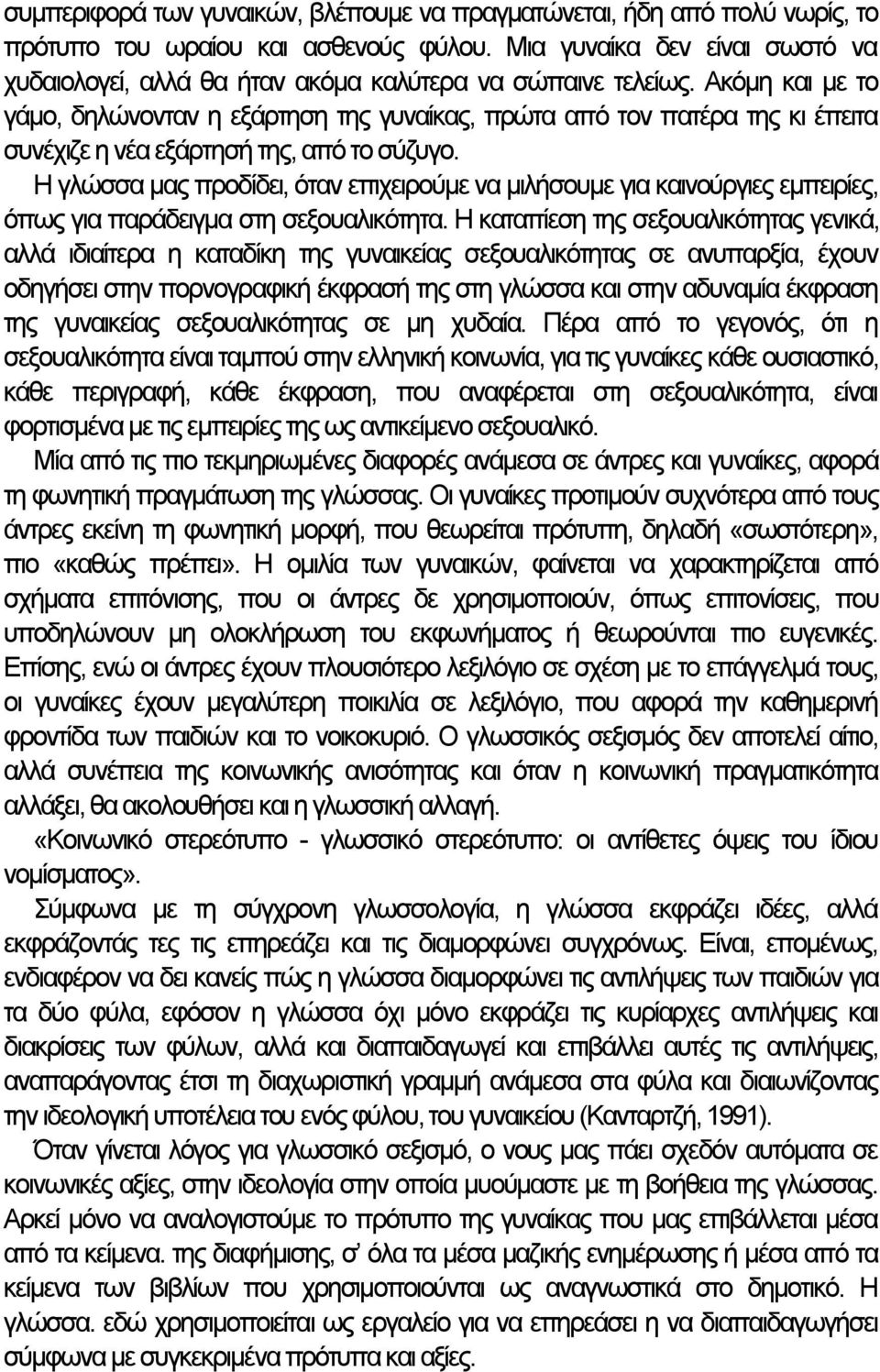 συμπεριφορά των γυναικών, βλέπουμε να πραγματώνεται, ήδη από πολύ νωρίς, το πρότυπο του ωραίου και ασθενούς φύλου. Μια γυναίκα δεν είναι σωστό να χυδαιολογεί, αλλά θα ήταν ακόμα καλύτερα να σώπαινε τελείως. Ακόμη και με το γάμο, δηλώνονταν η εξάρτηση της γυναίκας, πρώτα από τον πατέρα της κι έπειτα συνέχιζε η νέα εξάρτησή της, από το σύζυγο.

Η γλώσσα μας προδίδει, όταν επιχειρούμε να μιλήσουμε για καινούργιες εμπειρίες, όπως για παράδειγμα στη σεξουαλικότητα. Η καταπίεση της σεξουαλικότητας γενικά, αλλά ιδιαίτερα η καταδίκη της γυναικείας σεξουαλικότητας σε ανυπαρξία, έχουν οδηγήσει στην πορνογραφική έκφρασή της στη γλώσσα και στην αδυναμία έκφραση της γυναικείας σεξουαλικότητας σε μη χυδαία. Πέρα από το γεγονός, ότι η σεξουαλικότητα είναι ταμπού στην ελληνική κοινωνία, για τις γυναίκες κάθε ουσιαστικό, κάθε περιγραφή, κάθε έκφραση, που αναφέρεται στη σεξουαλικότητα, είναι φορτισμένα με τις εμπειρίες της ως αντικείμενο σεξουαλικό.

Μία από τις πιο τεκμηριωμένες διαφορές ανάμεσα σε άντρες και γυναίκες, αφορά τη φωνητική πραγμάτωση της γλώσσας. Οι γυναίκες προτιμούν συχνότερα από τους άντρες εκείνη τη φωνητική μορφή, που θεωρείται πρότυπη, δηλαδή «σωστότερη», πιο «καθώς πρέπει». Η ομιλία των γυναικών, φαίνεται να χαρακτηρίζεται από σχήματα επιτόνισης, που οι άντρες δε χρησιμοποιούν, όπως επιτονίσεις, που υποδηλώνουν μη ολοκλήρωση του εκφωνήματος ή θεωρούνται πιο ευγενικές. Επίσης, ενώ οι άντρες έχουν πλουσιότερο λεξιλόγιο σε σχέση με το επάγγελμά τους, οι γυναίκες έχουν μεγαλύτερη ποικιλία σε λεξιλόγιο, που αφορά την καθημερινή φροντίδα των παιδιών και το νοικοκυριό. Ο γλωσσικός σεξισμός δεν αποτελεί αίτιο, αλλά συνέπεια της κοινωνικής ανισότητας και όταν η κοινωνική πραγματικότητα αλλάξει, θα ακολουθήσει και η γλωσσική αλλαγή.

«Κοινωνικό στερεότυπο - γλωσσικό στερεότυπο: οι αντίθετες όψεις του ίδιου νομίσματος».

Σύμφωνα με τη σύγχρονη γλωσσολογία, η γλώσσα εκφράζει ιδέες, αλλά εκφράζοντάς τες τις επηρεάζει και τις διαμορφώνει συγχρόνως. Είναι, επομένως, ενδιαφέρον να δει κανείς πώς η γλώσσα διαμορφώνει τις αντιλήψεις των παιδιών για τα δύο φύλα, εφόσον η γλώσσα όχι μόνο εκφράζει τις κυρίαρχες αντιλήψεις και διακρίσεις των φύλων, αλλά και διαπαιδαγωγεί και επιβάλλει αυτές τις αντιλήψεις, αναπαράγοντας έτσι τη διαχωριστική γραμμή ανάμεσα στα φύλα και διαιωνίζοντας την ιδεολογική υποτέλεια του ενός φύλου, του γυναικείου (Κανταρτζή, 1991).

Όταν γίνεται λόγος για γλωσσικό σεξισμό, ο νους μας πάει σχεδόν αυτόματα σε κοινωνικές αξίες, στην ιδεολογία στην οποία μυούμαστε με τη βοήθεια της γλώσσας. Αρκεί μόνο να αναλογιστούμε το πρότυπο της γυναίκας που μας επιβάλλεται μέσα από τα κείμενα. της διαφήμισης, σ' όλα τα μέσα μαζικής ενημέρωσης ή μέσα από τα κείμενα των βιβλίων που χρησιμοποιούνται ως αναγνωστικά στο δημοτικό. Η γλώσσα. εδώ χρησιμοποιείται ως εργαλείο για να επηρεάσει η να διαπαιδαγωγήσει σύμφωνα με συγκεκριμένα πρότυπα και αξίες.